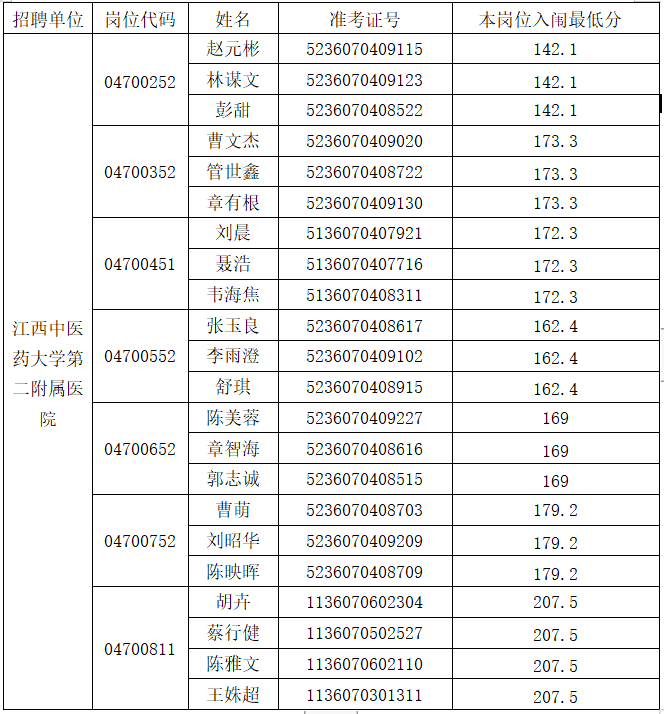 | 招聘单位 | 岗位代码 | 姓名 | 准考证号 | 本岗位入闱最低分 |
|---|---|---|---|---|
| 江西中医药大学第二附属医院 | 04700252 | 赵元彬 | 5236070409115 | 142.1 |
| | | 林谋文 | 5236070409123 | 142.1 |
| | | 彭甜 | 5236070408522 | 142.1 |
| | 04700352 | 曹文杰 | 5236070409020 | 173.3 |
| | | 管世鑫 | 5236070408722 | 173.3 |
| | | 章有根 | 5236070409130 | 173.3 |
| | 04700451 | 刘晨 | 5136070407921 | 172.3 |
| | | 聂浩 | 5136070407716 | 172.3 |
| | | 韦海焦 | 5136070408311 | 172.3 |
| | 04700552 | 张玉良 | 5236070408617 | 162.4 |
| | | 李雨澄 | 5236070409102 | 162.4 |
| | | 舒琪 | 5236070408915 | 162.4 |
| | 04700652 | 陈美蓉 | 5236070409227 | 169 |
| | | 章智海 | 5236070408616 | 169 |
| | | 郭志诚 | 5236070408515 | 169 |
| | 04700752 | 曹萌 | 5236070408703 | 179.2 |
| | | 刘昭华 | 5236070409209 | 179.2 |
| | | 陈映晖 | 5236070408709 | 179.2 |
| | 04700811 | 胡卉 | 1136070602304 | 207.5 |
| | | 蔡行健 | 1136070502527 | 207.5 |
| | | 陈雅文 | 1136070602110 | 207.5 |
| | | 王姝超 | 1136070301311 | 207.5 |